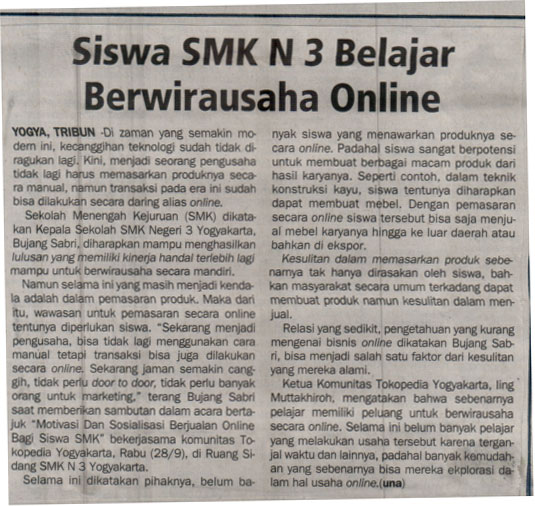 Siswa SMK N 3 Belajar Berwirausaha Online

YOGYA, TRIBUN -Di zaman yang semakin modern ini, kecanggihan teknologi sudah tidak diragukan lagi. Kini, menjadi seorang pengusaha tidak lagi harus memasarkan produknya secara manual, namun transaksi pada era ini sudah bisa dilakukan secara daring alias online.

Sekolah Menengah Kejuruan (SMK) dikatakan Kepala Sekolah SMK Negeri 3 Yogyakarta, Bujang Sabri, diharapkan mampu menghasilkan lulusan yang memiliki kinerja handal terlebih lagi mampu untuk berwirausaha secara mandiri.

Namun selama ini yang masih menjadi kendala adalah dalam pemasaran produk. Maka dari itu, wawasan untuk pemasaran secara online tentunya diperlukan siswa. "Sekarang menjadi pengusaha, bisa tidak lagi menggunakan cara manual tetapi transaksi bisa juga dilakukan secara online. Sekarang jaman semakin canggih, tidak perlu door to door, tidak perlu banyak orang untuk marketing," terang Bujang Sabri saat memberikan sambutan dalam acara bertajuk "Motivasi Dan Sosialisasi Berjualan Online Bagi Siswa SMK" bekerjasama komunitas Tokopedia Yogyakarta, Rabu (28/9), di Ruang Sidang SMK N 3 Yogyakarta.

Selama ini dikatakan pihaknya, belum banyak siswa yang menawarkan produknya secara online. Padahal siswa sangat berpotensi untuk membuat berbagai macam produk dari hasil karyanya. Seperti contoh, dalam teknik konstruksi kayu, siswa tentunya diharapkan dapat membuat mebel. Dengan pemasaran secara online siswa tersebut bisa saja menjual mebel karyanya hingga ke luar daerah atau bahkan di ekspor.

Kesulitan dalam memasarkan produk sebenarnya tak hanya dirasakan oleh siswa, bahkan masyarakat secara umum terkadang dapat membuat produk namun kesulitan dalam menjual.

Relasi yang sedikit, pengetahuan yang kurang mengenai bisnis online dikatakan Bujang Sabri, bisa menjadi salah satu faktor dari kesulitan yang mereka alami.

Ketua Komunitas Tokopedia Yogyakarta, Iing Muttakhiroh, mengatakan bahwa sebenarnya pelajar memiliki peluang untuk berwirausaha secara online. Selama ini belum banyak pelajar yang melakukan usaha tersebut karena terganjal waktu dan lainnya, padahal banyak kemudahan yang sebenarnya bisa mereka ekplorasi dalam hal usaha online.(una)